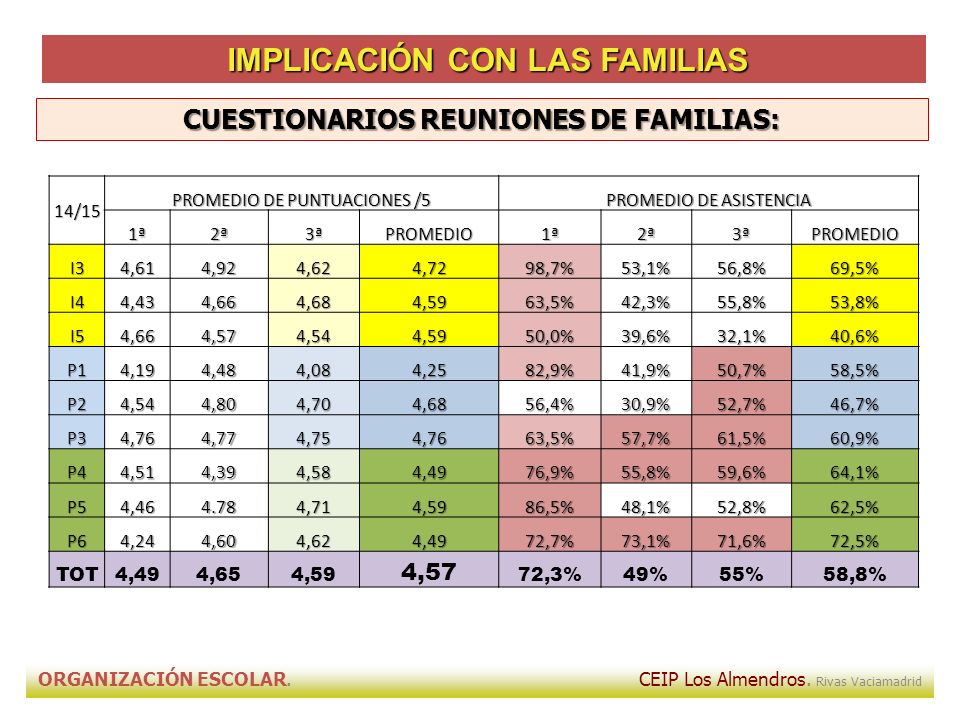 IMPLICACIÓN CON LAS FAMILIAS

CUESTIONARIOS REUNIONES DE FAMILIAS:

| 14/15 | PROMEDIO DE PUNTUACIONES /5 | | | | PROMEDIO DE ASISTENCIA | | | |
|---|---|---|---|---|---|---|---|---|
| | 1ª | 2ª | 3ª | PROMEDIO | 1ª | 2ª | 3ª | PROMEDIO |
| I3 | 4,61 | 4,92 | 4,62 | 4,72 | 98,7% | 53,1% | 56,8% | 69,5% |
| I4 | 4,43 | 4,66 | 4,68 | 4,59 | 63,5% | 42,3% | 55,8% | 53,8% |
| I5 | 4,66 | 4,57 | 4,54 | 4,59 | 50,0% | 39,6% | 32,1% | 40,6% |
| P1 | 4,19 | 4,48 | 4,08 | 4,25 | 82,9% | 41,9% | 50,7% | 58,5% |
| P2 | 4,54 | 4,80 | 4,70 | 4,68 | 56,4% | 30,9% | 52,7% | 46,7% |
| P3 | 4,76 | 4,77 | 4,75 | 4,76 | 63,5% | 57,7% | 61,5% | 60,9% |
| P4 | 4,51 | 4,39 | 4,58 | 4,49 | 76,9% | 55,8% | 59,6% | 64,1% |
| P5 | 4,46 | 4.78 | 4,71 | 4,59 | 86,5% | 48,1% | 52,8% | 62,5% |
| P6 | 4,24 | 4,60 | 4,62 | 4,49 | 72,7% | 73,1% | 71,6% | 72,5% |
| TOT | 4,49 | 4,65 | 4,59 | 4,57 | 72,3% | 49% | 55% | 58,8% |

ORGANIZACIÓN ESCOLAR. CEIP Los Almendros. Rivas Vaciamadrid